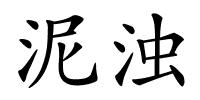 泥浊